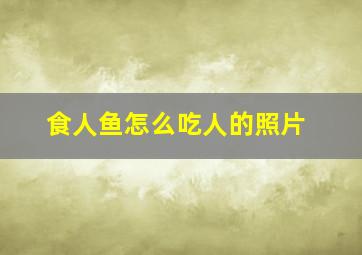 食人鱼怎么吃人的照片